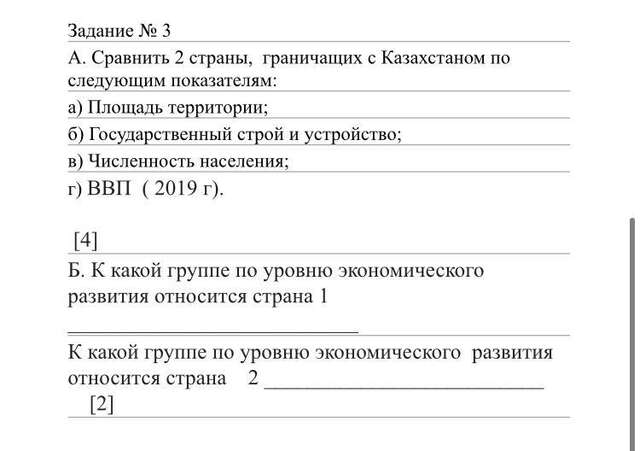 Задание № 3

А. Сравнить 2 страны, граничащих с Казахстаном по следующим показателям:

а) Площадь территории;

б) Государственный строй и устройство;

в) Численность населения;

г) ВВП ( 2019 г).

[4]

Б. К какой группе по уровню экономического развития относится страна 1

____________________________

К какой группе по уровню экономического развития относится страна 2 ____________________________

[2]